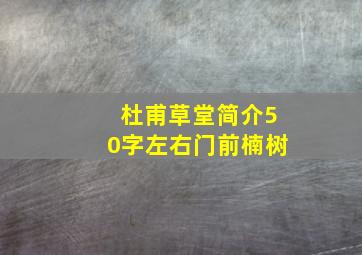 杜甫草堂简介50字左右门前楠树